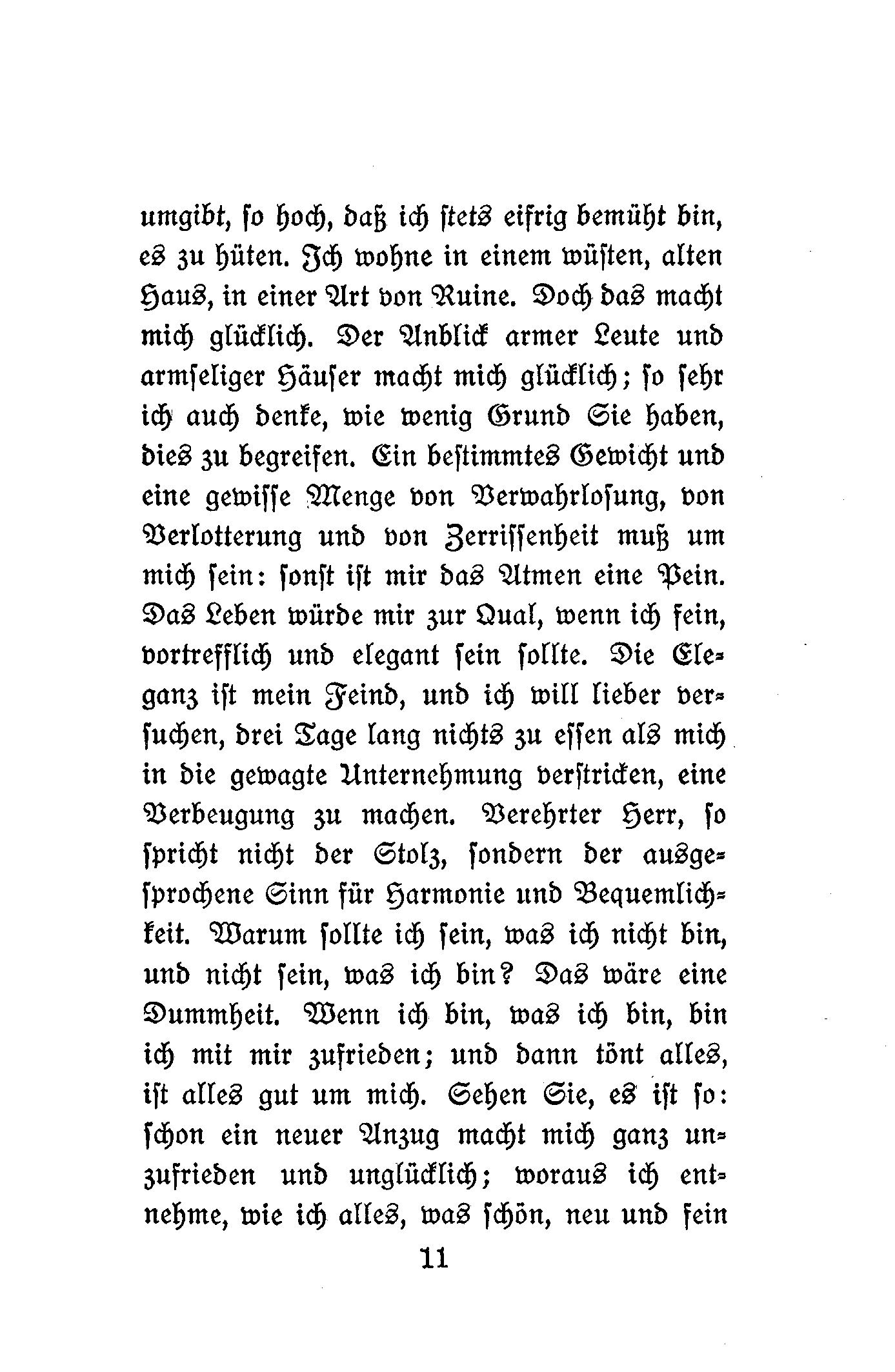 umgibt, so hoch, daß ich stets eifrig bemüht bin, es zu hüten. Ich wohne in einem wüsten, alten Haus, in einer Art von Ruine. Doch das macht mich glücklich. Der Anblick armer Leute und armseliger Häuser macht mich glücklich; so sehr ich auch denke, wie wenig Grund Sie haben, dies zu begreifen. Ein bestimmtes Gewicht und eine gewisse Menge von Verwahrlosung, von Verlotterung und von Zerrissenheit muß um mich sein: sonst ist mir das Atmen eine Pein. Das Leben würde mir zur Qual, wenn ich fein, vortrefflich und elegant sein sollte. Die Eleganz ist mein Feind, und ich will lieber versuchen, drei Tage lang nichts zu essen als mich in die gewagte Unternehmung verstricken, eine Verbeugung zu machen. Verehrter Herr, so spricht nicht der Stolz, sondern der ausgesprochene Sinn für Harmonie und Bequemlichkeit. Warum sollte ich sein, was ich nicht bin, und nicht sein, was ich bin? Das wäre eine Dummheit. Wenn ich bin, was ich bin, bin ich mit mir zufrieden; und dann tönt alles, ist alles gut um mich. Sehen Sie, es ist so: schon ein neuer Anzug macht mich ganz unzufrieden und unglücklich; woraus ich entnehme, wie ich alles, was schön, neu und fein

11